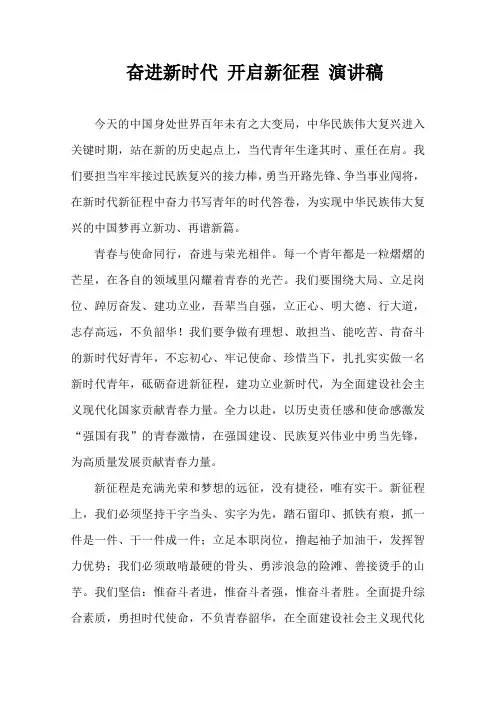 奋进新时代 开启新征程 演讲稿

今天的中国身处世界百年未有之大变局，中华民族伟大复兴进入关键时期，站在新的历史起点上，当代青年生逢其时、重任在肩。我们要担当牢牢接过民族复兴的接力棒，勇当开路先锋、争当事业闯将，在新时代新征程中奋力书写青年的时代答卷，为实现中华民族伟大复兴的中国梦再立新功、再谱新篇。

青春与使命同行，奋进与荣光相伴。每一个青年都是一粒熠熠的芒星，在各自的领域里闪耀着青春的光芒。我们要围绕大局、立足岗位、踔厉奋发、建功立业，吾辈当自强，立正心、明大德、行大道，志存高远，不负韶华！我们要争做有理想、敢担当、能吃苦、肯奋斗的新时代好青年，不忘初心、牢记使命、珍惜当下，扎扎实实做一名新时代青年，砥砺奋进新征程，建功立业新时代，为全面建设社会主义现代化国家贡献青春力量。全力以赴，以历史责任感和使命感激发“强国有我”的青春激情，在强国建设、民族复兴伟业中勇当先锋，为高质量发展贡献青春力量。

新征程是充满光荣和梦想的远征，没有捷径，唯有实干。新征程上，我们必须坚持干字当头、实字为先，踏石留印、抓铁有痕，抓一件是一件、干一件成一件；立足本职岗位，撸起袖子加油干，发挥智力优势；我们必须敢啃最硬的骨头、勇涉浪急的险滩、善接烫手的山芋。我们坚信：惟奋斗者进，惟奋斗者强，惟奋斗者胜。全面提升综合素质，勇担时代使命，不负青春韶华，在全面建设社会主义现代化